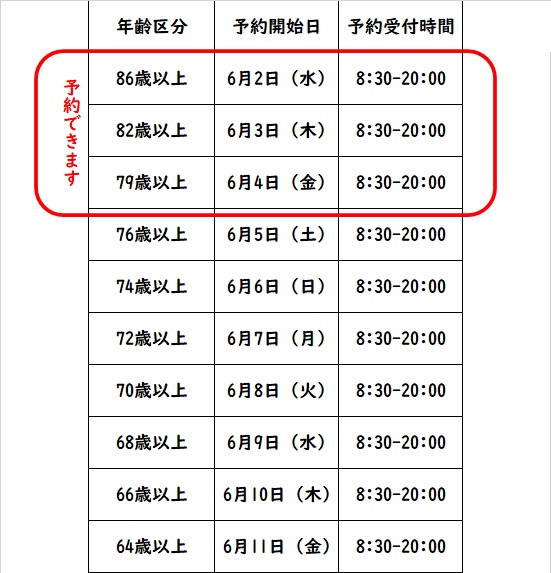 予約できます

| 年齢区分 | 予約開始日 | 予約受付時間 |
|---|---|---|
| 86歳以上 | 6月2日（水） | 8:30-20:00 |
| 82歳以上 | 6月3日（木） | 8:30-20:00 |
| 79歳以上 | 6月4日（金） | 8:30-20:00 |
| 76歳以上 | 6月5日（土） | 8:30-20:00 |
| 74歳以上 | 6月6日（日） | 8:30-20:00 |
| 72歳以上 | 6月7日（月） | 8:30-20:00 |
| 70歳以上 | 6月8日（火） | 8:30-20:00 |
| 68歳以上 | 6月9日（水） | 8:30-20:00 |
| 66歳以上 | 6月10日（木） | 8:30-20:00 |
| 64歳以上 | 6月11日（金） | 8:30-20:00 |